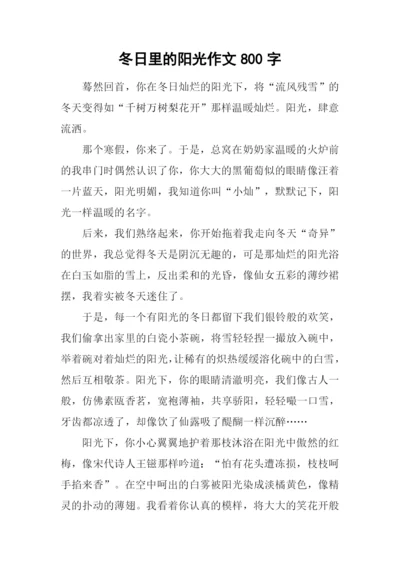 冬日里的阳光作文 800 字

蓦然回首，你在冬日灿烂的阳光下，将“流风残雪”的冬天变得如“千树万树梨花开”那样温暖灿烂。阳光，肆意流洒。

那个寒假，你来了。于是，总窝在奶奶家温暖的火炉前的我串门时偶然认识了你，你大大的黑葡萄似的眼睛像汪着一片蓝天，阳光明媚，我知道你叫“小灿”，默默记下，阳光一样温暖的名字。

后来，我们熟络起来，你开始拖着我走向冬天“奇异”的世界，我总觉得冬天是阴沉无趣的，可是那灿烂的阳光浴在白玉如脂的雪上，反出柔和的光昏，像仙女五彩的薄纱裙摆，我着实被冬天迷住了。

于是，每一个有阳光的冬日都留下我们银铃般的欢笑，我们偷拿出家里的白瓷小茶碗，将雪轻轻捏一撮放入碗中，举着碗对着灿烂的阳光，让稀有的炽热缓缓溶化碗中的白雪，然后互相敬茶。阳光下，你的眼睛清澈明亮，我们像古人一般，仿佛素瓯香茗，宽袍薄袖，共享骄阳，轻轻啜一口雪，牙齿都凉透了，却像饮了仙露吸了醍醐一样沉醉……

阳光下，你小心翼翼地护着那枝沐浴在阳光中傲然的红梅，像宋代诗人王镃那样吟道：“怕有花头遭冻损，枝枝呵手掐来香”。在空中呵出的白雾被阳光染成淡橘黄色，像精灵的扑动的薄翅。我看着你认真的模样，将大大的笑花开般